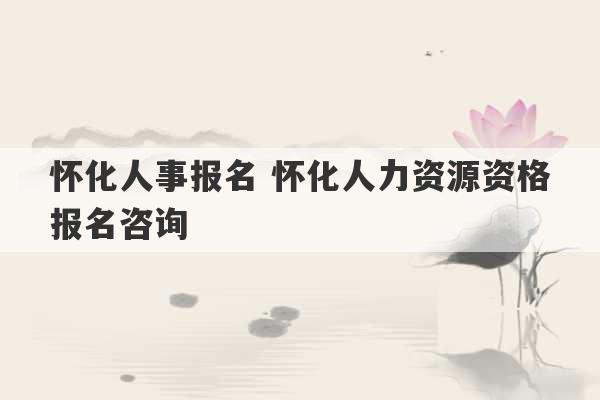 怀化人事报名 怀化人力资源资格报名咨询